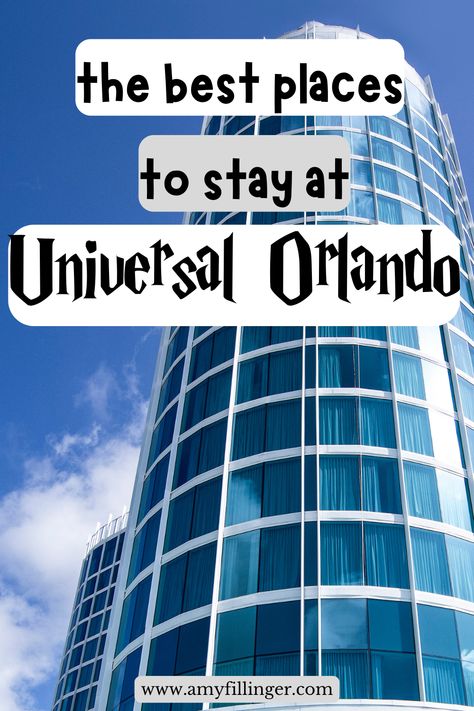 the best places

to stay at

Universal Orlando

www.amyfillinger.com